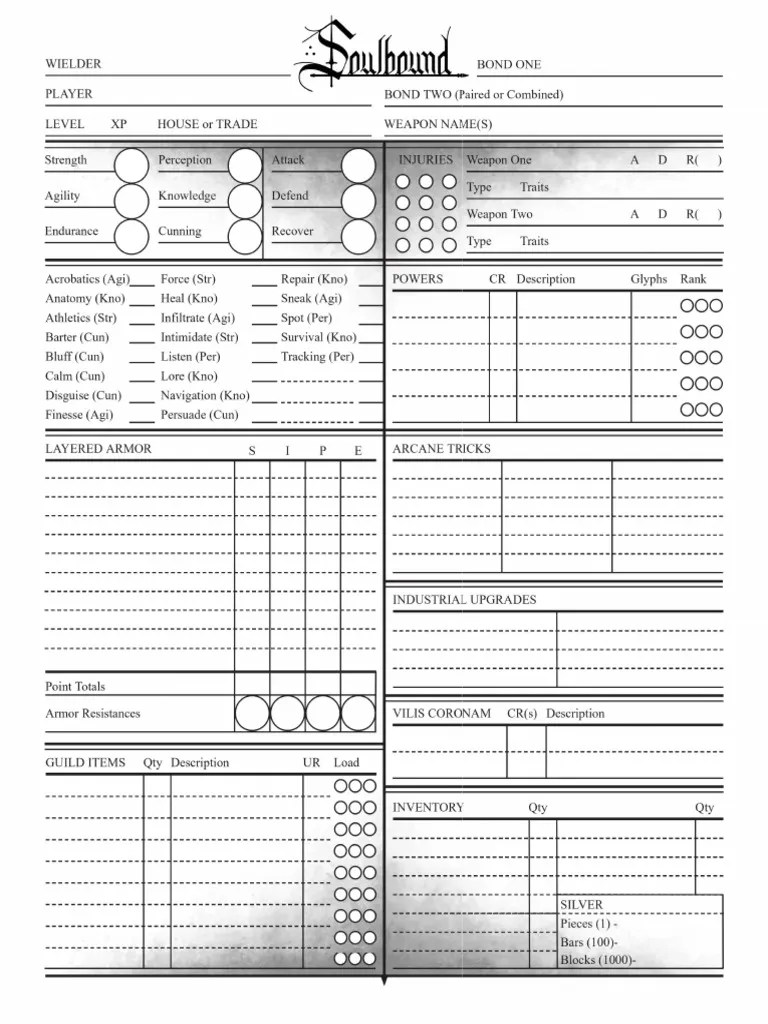 Soulbound

WIELDER

BOND ONE

PLAYER

BOND TWO (Paired or Combined)

LEVEL XP HOUSE or TRADE

WEAPON NAME(S)

Strength
Agility
Endurance

Perception
Knowledge
Cunning

Attack
Defend
Recover

INJURIES

Weapon One A D R( )
Type Traits
Weapon Two A D R( )
Type Traits

Acrobatics (Agi)
Anatomy (Kno)
Athletics (Str)
Barter (Cun)
Bluff (Cun)
Calm (Cun)
Disguise (Cun)
Finesse (Agi)

Force (Str)
Heal (Kno)
Infiltrate (Agi)
Intimidate (Str)
Listen (Per)
Lore (Kno)
Navigation (Kno)
Persuade (Cun)

Repair (Kno)
Sneak (Agi)
Spot (Per)
Survival (Kno)
Tracking (Per)

POWERS CR Description Glyphs Rank

LAYERED ARMOR S I P E

Point Totals
Armor Resistances

ARCANE TRICKS

INDUSTRIAL UPGRADES

VILIS CORONAM CR(s) Description

GUILD ITEMS Qty Description UR Load

INVENTORY Qty Qty

SILVER
Pieces (1) -
Bars (100)-
Blocks (1000)-